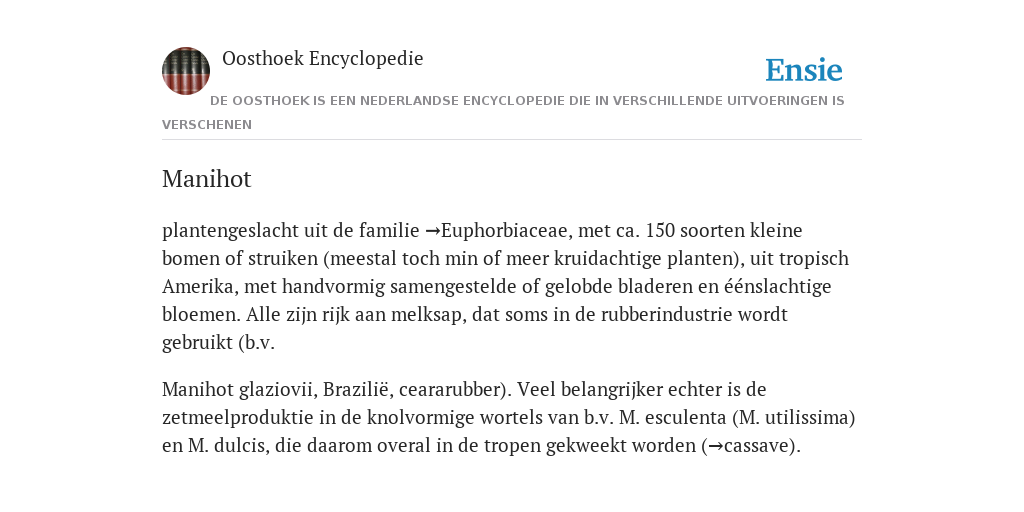 Oosthoek Encyclopedie

Ensie

DE OOSTHOEK IS EEN NEDERLANDSE ENCYCLOPEDIE DIE IN VERSCHILLENDE UITVOERINGEN IS VERSCHENEN

Manihot

plantengeslacht uit de familie →Euphorbiaceae, met ca. 150 soorten kleine bomen of struiken (meestal toch min of meer kruidachtige planten), uit tropisch Amerika, met handvormig samengestelde of gelobde bladeren en éénslachtige bloemen. Alle zijn rijk aan melksap, dat soms in de rubberindustrie wordt gebruikt (b.v.

Manihot glaziovii, Brazilië, ceararubber). Veel belangrijker echter is de zetmeelproduktie in de knolvormige wortels van b.v. M. esculenta (M. utilissima) en M. dulcis, die daarom overal in de tropen gekweekt worden (→cassave).